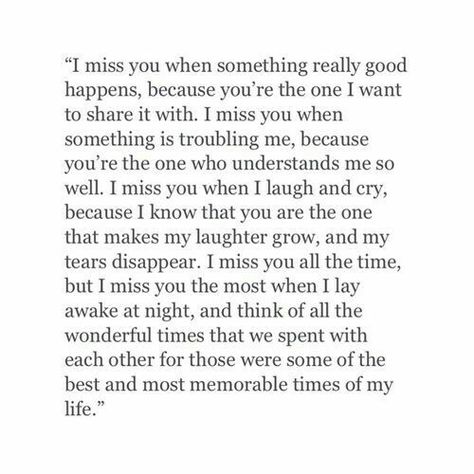 “I miss you when something really good happens, because you’re the one I want to share it with. I miss you when something is troubling me, because you’re the one who understands me so well. I miss you when I laugh and cry, because I know that you are the one that makes my laughter grow, and my tears disappear. I miss you all the time, but I miss you the most when I lay awake at night, and think of all the wonderful times that we spent with each other for those were some of the best and most memorable times of my life.”